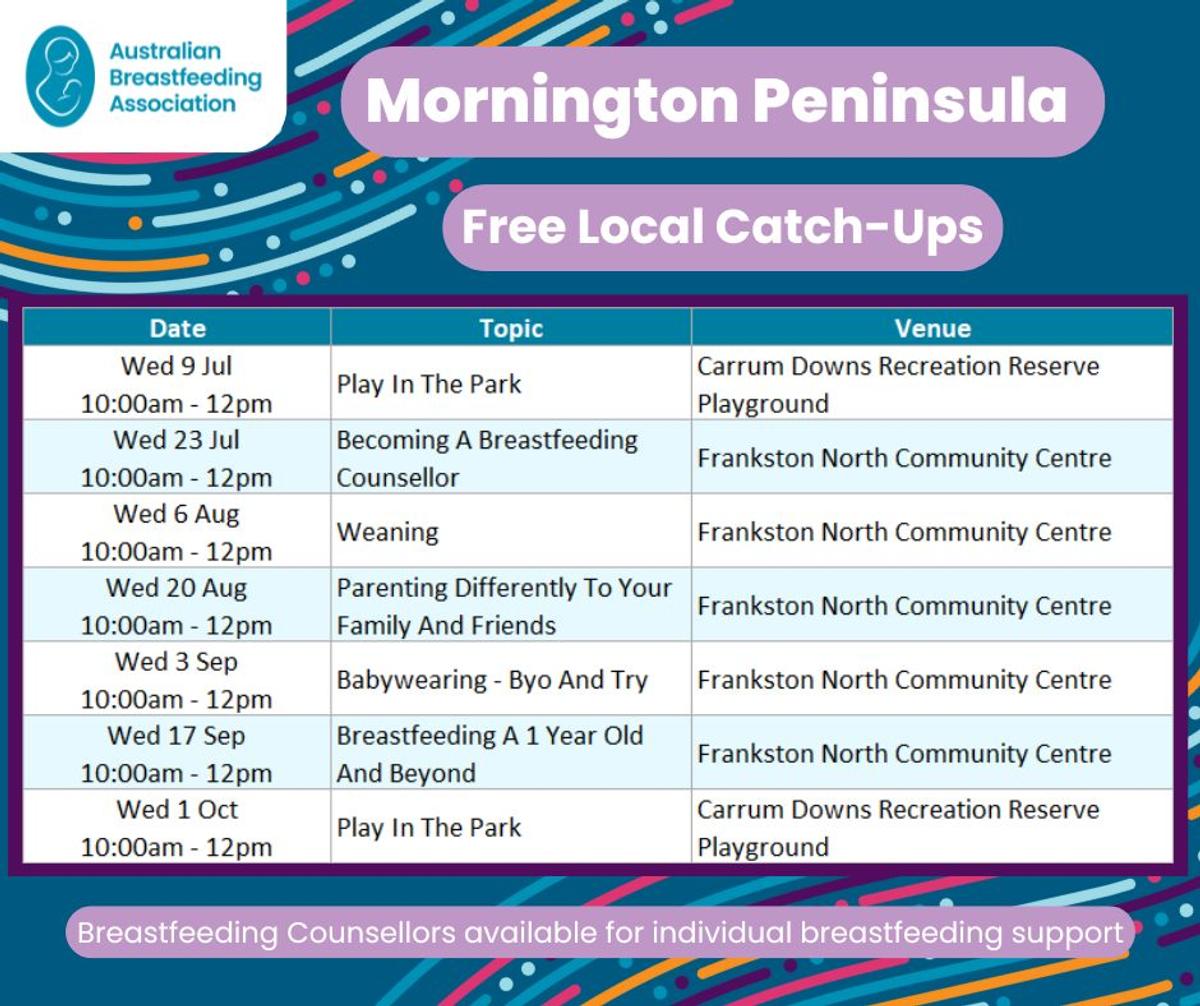 Australian Breastfeeding Association

Mornington Peninsula

Free Local Catch-Ups

| Date | Topic | Venue |
|---|---|---|
| Wed 9 Jul 10:00am - 12pm | Play In The Park | Carrum Downs Recreation Reserve Playground |
| Wed 23 Jul 10:00am - 12pm | Becoming A Breastfeeding Counsellor | Frankston North Community Centre |
| Wed 6 Aug 10:00am - 12pm | Weaning | Frankston North Community Centre |
| Wed 20 Aug 10:00am - 12pm | Parenting Differently To Your Family And Friends | Frankston North Community Centre |
| Wed 3 Sep 10:00am - 12pm | Babywearing - Byo And Try | Frankston North Community Centre |
| Wed 17 Sep 10:00am - 12pm | Breastfeeding A 1 Year Old And Beyond | Frankston North Community Centre |
| Wed 1 Oct 10:00am - 12pm | Play In The Park | Carrum Downs Recreation Reserve Playground |

Breastfeeding Counsellors available for individual breastfeeding support